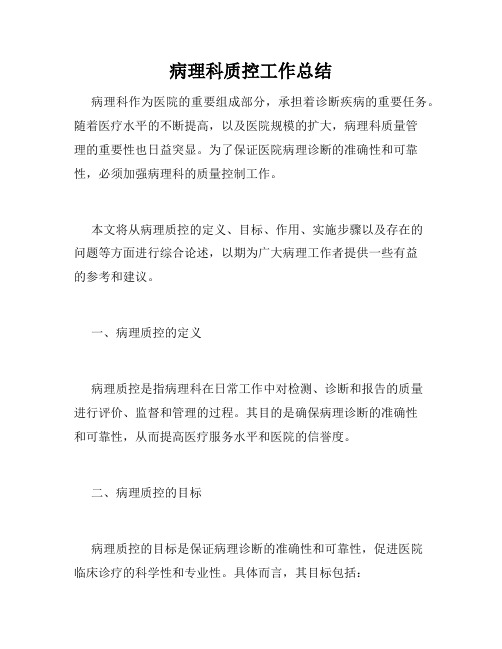 病理科质控工作总结

病理科作为医院的重要组成部分，承担着诊断疾病的重要任务。随着医疗水平的不断提高，以及医院规模的扩大，病理科质量管理的重要性也日益突显。为了保证医院病理诊断的准确性和可靠性，必须加强病理科的质量控制工作。

本文将从病理质控的定义、目标、作用、实施步骤以及存在的问题等方面进行综合论述，以期为广大病理工作者提供一些有益的参考和建议。

一、病理质控的定义

病理质控是指病理科在日常工作中对检测、诊断和报告的质量进行评价、监督和管理的过程。其目的是确保病理诊断的准确性和可靠性，从而提高医疗服务水平和医院的信誉度。

二、病理质控的目标

病理质控的目标是保证病理诊断的准确性和可靠性，促进医院临床诊疗的科学性和专业性。具体而言，其目标包括：